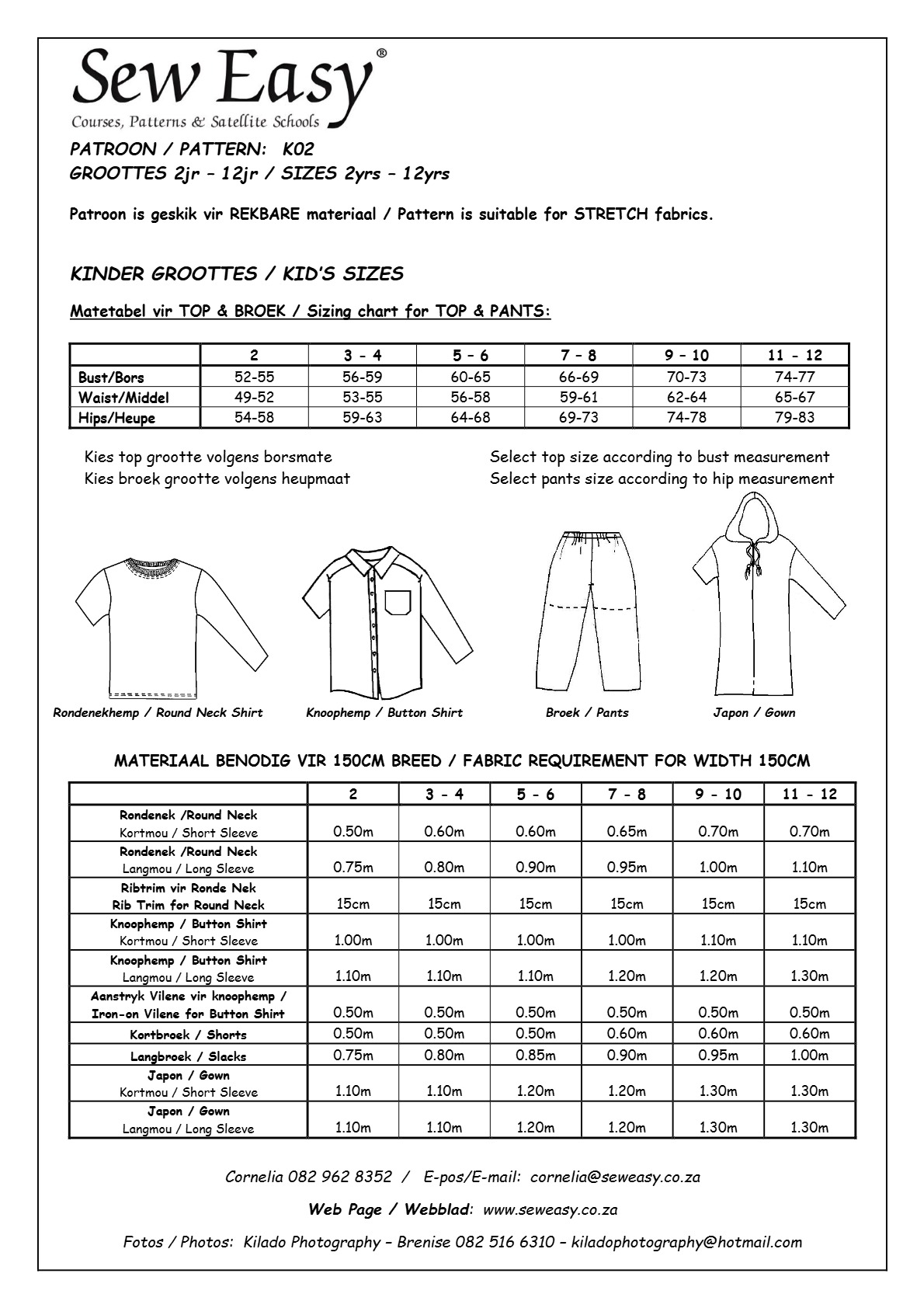 Sew Easy®
Courses, Patterns & Satellite Schools

PATROON / PATTERN: K02
GROOTTES 2jr – 12jr / SIZES 2yrs – 12yrs

Patroon is geskik vir REKBARE materiaal / Pattern is suitable for STRETCH fabrics.

KINDER GROOTTES / KID'S SIZES

Matetabel vir TOP & BROEK / Sizing chart for TOP & PANTS:

| | 2 | 3 - 4 | 5 – 6 | 7 – 8 | 9 – 10 | 11 - 12 |
|---|---|---|---|---|---|---|
| Bust/Bors | 52-55 | 56-59 | 60-65 | 66-69 | 70-73 | 74-77 |
| Waist/Middel | 49-52 | 53-55 | 56-58 | 59-61 | 62-64 | 65-67 |
| Hips/Heupe | 54-58 | 59-63 | 64-68 | 69-73 | 74-78 | 79-83 |

Kies top grootte volgens borsmate
Kies broek grootte volgens heupmaat

Select top size according to bust measurement
Select pants size according to hip measurement

Rondenekhemp / Round Neck Shirt
Knoophemp / Button Shirt
Broek / Pants
Japon / Gown

MATERIAAL BENODIG VIR 150CM BREED / FABRIC REQUIREMENT FOR WIDTH 150CM

| | 2 | 3 - 4 | 5 - 6 | 7 - 8 | 9 - 10 | 11 - 12 |
|---|---|---|---|---|---|---|
| Rondenek /Round Neck Kortmou / Short Sleeve | 0.50m | 0.60m | 0.60m | 0.65m | 0.70m | 0.70m |
| Rondenek /Round Neck Langmou / Long Sleeve | 0.75m | 0.80m | 0.90m | 0.95m | 1.00m | 1.10m |
| Ribtrim vir Ronde Nek Rib Trim for Round Neck | 15cm | 15cm | 15cm | 15cm | 15cm | 15cm |
| Knoophemp / Button Shirt Kortmou / Short Sleeve | 1.00m | 1.00m | 1.00m | 1.00m | 1.10m | 1.10m |
| Knoophemp / Button Shirt Langmou / Long Sleeve | 1.10m | 1.10m | 1.10m | 1.20m | 1.20m | 1.30m |
| Aanstryk Vilene vir knoophemp / Iron-on Vilene for Button Shirt | 0.50m | 0.50m | 0.50m | 0.50m | 0.50m | 0.50m |
| Kortbroek / Shorts | 0.50m | 0.50m | 0.50m | 0.60m | 0.60m | 0.60m |
| Langbroek / Slacks | 0.75m | 0.80m | 0.85m | 0.90m | 0.95m | 1.00m |
| Japon / Gown Kortmou / Short Sleeve | 1.10m | 1.10m | 1.20m | 1.20m | 1.30m | 1.30m |
| Japon / Gown Langmou / Long Sleeve | 1.10m | 1.10m | 1.20m | 1.20m | 1.30m | 1.30m |

Cornelia 082 962 8352 / E-pos/E-mail: cornelia@seweasy.co.za

Web Page / Webblad: www.seweasy.co.za

Fotos / Photos: Kilado Photography – Brenise 082 516 6310 – kiladophotography@hotmail.com